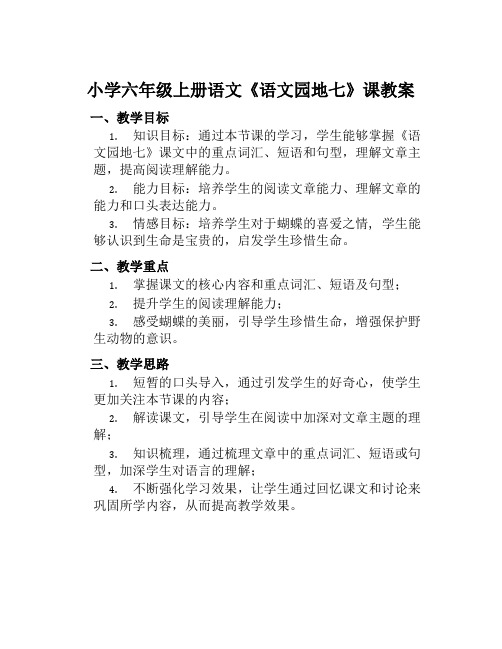 小学六年级上册语文《语文园地七》课教案

一、教学目标

1. 知识目标：通过本节课的学习，学生能够掌握《语文园地七》课文中的重点词汇、短语和句型，理解文章主题，提高阅读理解能力。

2. 能力目标：培养学生的阅读文章能力、理解文章的能力和口头表达能力。

3. 情感目标：培养学生对于蝴蝶的喜爱之情，学生能够认识到生命是宝贵的，启发学生珍惜生命。

二、教学重点

1. 掌握课文的核心内容和重点词汇、短语及句型；

2. 提升学生的阅读理解能力；

3. 感受蝴蝶的美丽，引导学生珍惜生命，增强保护野生动物的意识。

三、教学思路

1. 短暂的口头导入，通过引发学生的好奇心，使学生更加关注本节课的内容；

2. 解读课文，引导学生在阅读中加深对文章主题的理解；

3. 知识梳理，通过梳理文章中的重点词汇、短语或句型，加深学生对语言的理解；

4. 不断强化学习效果，让学生通过回忆课文和讨论来巩固所学内容，从而提高教学效果。